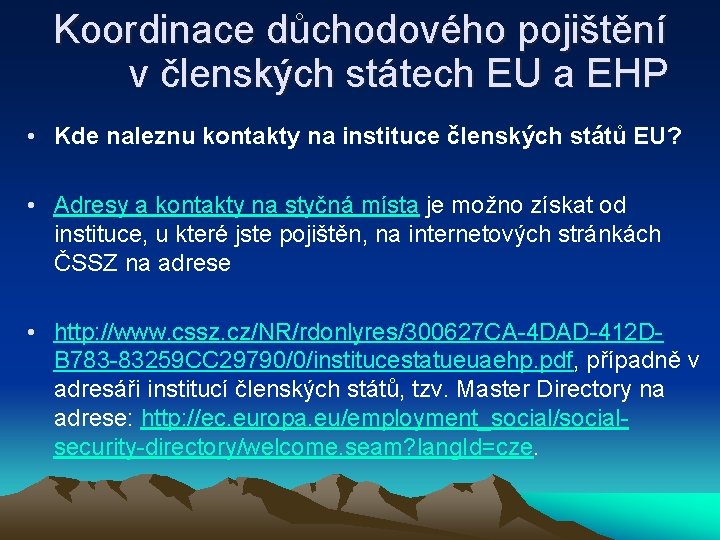 Koordinace důchodového pojištění v členských státech EU a EHP

• Kde naleznu kontakty na instituce členských států EU?

• Adresy a kontakty na styčná místa je možno získat od instituce, u které jste pojištěn, na internetových stránkách ČSSZ na adrese

• http://www.cssz.cz/NR/rdonlyres/300627CA-4DAD-412D-B783-83259CC29790/0/institucestatueuaehp.pdf, případně v adresáři institucí členských států, tzv. Master Directory na adrese: http://ec.europa.eu/employment_social/social-security-directory/welcome.seam?langId=cze.